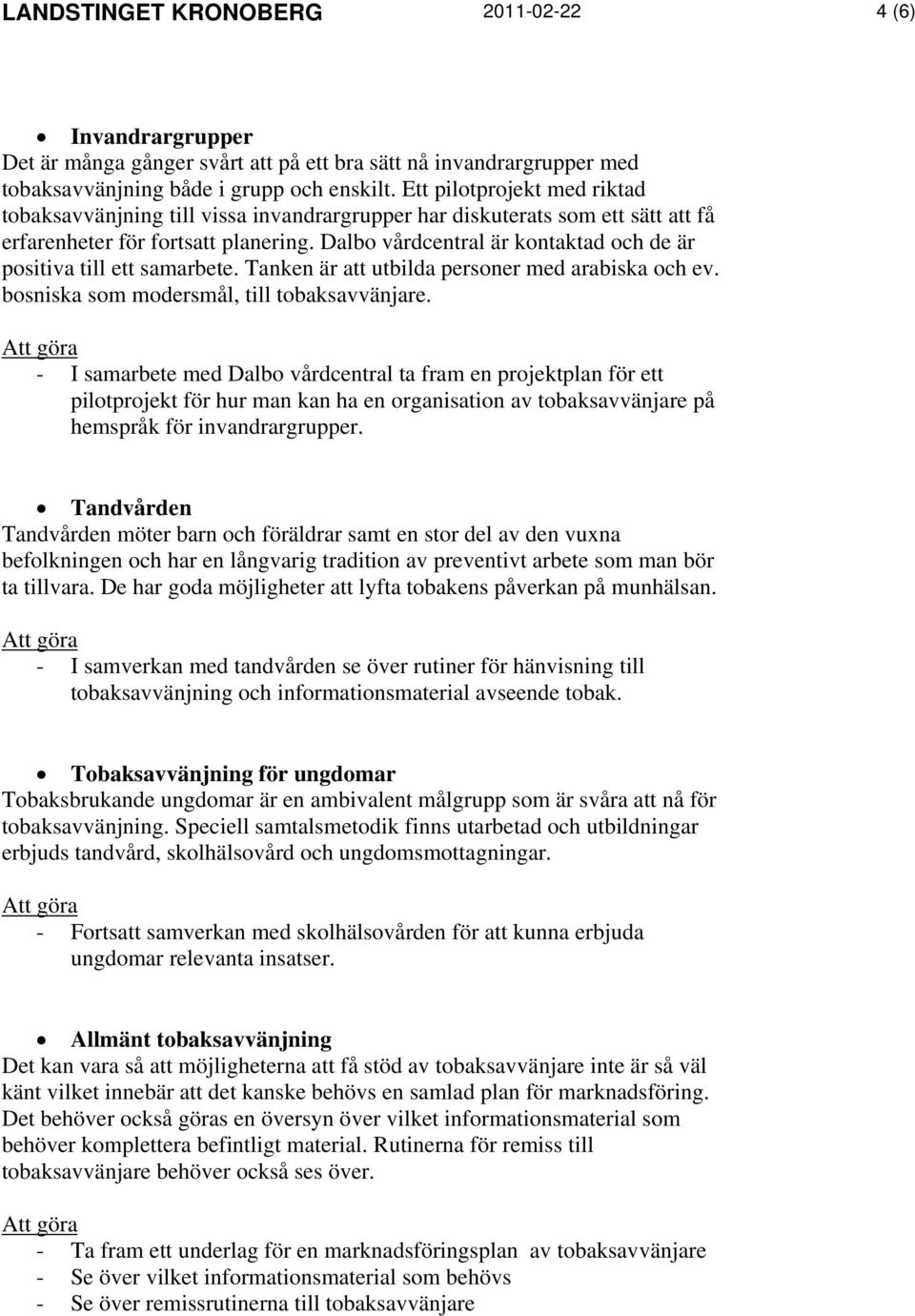 LANDSTINGET KRONOBERG 2011-02-22 4 (6)

• Invandrargrupper
Det är många gånger svårt att på ett bra sätt nå invandrargrupper med tobaksavvänjning både i grupp och enskilt. Ett pilotprojekt med riktad tobaksavvänjning till vissa invandrargrupper har diskuterats som ett sätt att få erfarenheter för fortsatt planering. Dalbo vårdcentral är kontaktad och de är positiva till ett samarbete. Tanken är att utbilda personer med arabiska och ev. bosniska som modersmål, till tobaksavvänjare.

Att göra
- I samarbete med Dalbo vårdcentral ta fram en projektplan för ett pilotprojekt för hur man kan ha en organisation av tobaksavvänjare på hemspråk för invandrargrupper.

• Tandvården
Tandvården möter barn och föräldrar samt en stor del av den vuxna befolkningen och har en långvarig tradition av preventivt arbete som man bör ta tillvara. De har goda möjligheter att lyfta tobakens påverkan på munhälsan.

Att göra
- I samverkan med tandvården se över rutiner för hänvisning till tobaksavvänjning och informationsmaterial avseende tobak.

• Tobaksavvänjning för ungdomar
Tobaksbrukande ungdomar är en ambivalent målgrupp som är svåra att nå för tobaksavvänjning. Speciell samtalsmetodik finns utarbetad och utbildningar erbjuds tandvård, skolhälsovård och ungdomsmottagningar.

Att göra
- Fortsatt samverkan med skolhälsovården för att kunna erbjuda ungdomar relevanta insatser.

• Allmänt tobaksavvänjning
Det kan vara så att möjligheterna att få stöd av tobaksavvänjare inte är så väl känt vilket innebär att det kanske behövs en samlad plan för marknadsföring. Det behöver också göras en översyn över vilket informationsmaterial som behöver komplettera befintligt material. Rutinerna för remiss till tobaksavvänjare behöver också ses över.

Att göra
- Ta fram ett underlag för en marknadsföringsplan av tobaksavvänjare
- Se över vilket informationsmaterial som behövs
- Se över remissrutinerna till tobaksavvänjare